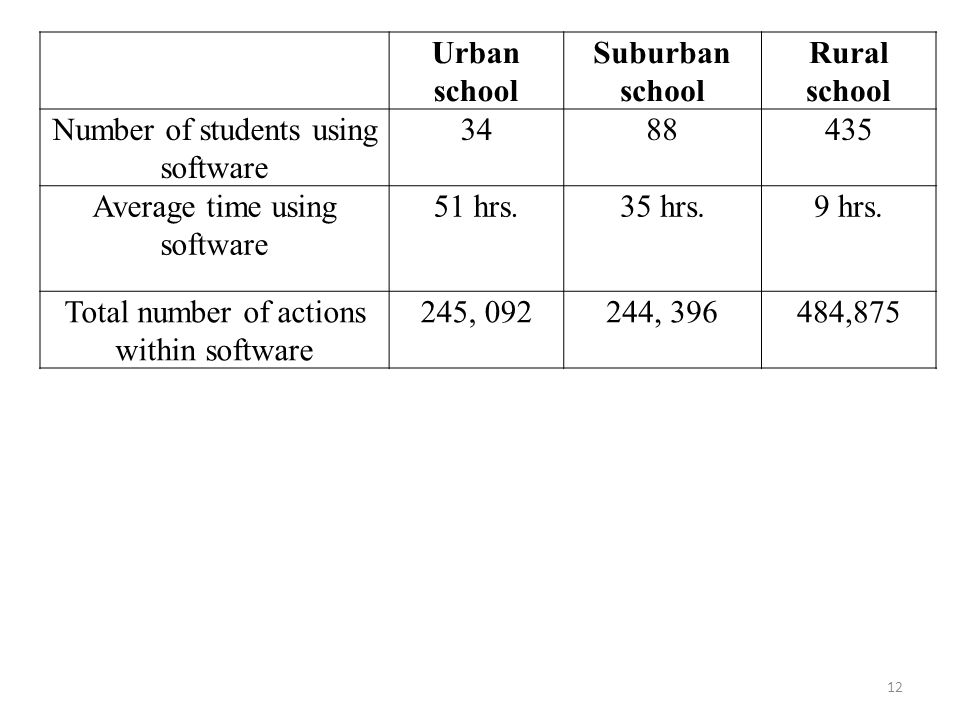 | | Urban school | Suburban school | Rural school |
|---|---|---|---|
| Number of students using software | 34 | 88 | 435 |
| Average time using software | 51 hrs. | 35 hrs. | 9 hrs. |
| Total number of actions within software | 245, 092 | 244, 396 | 484,875 |

12